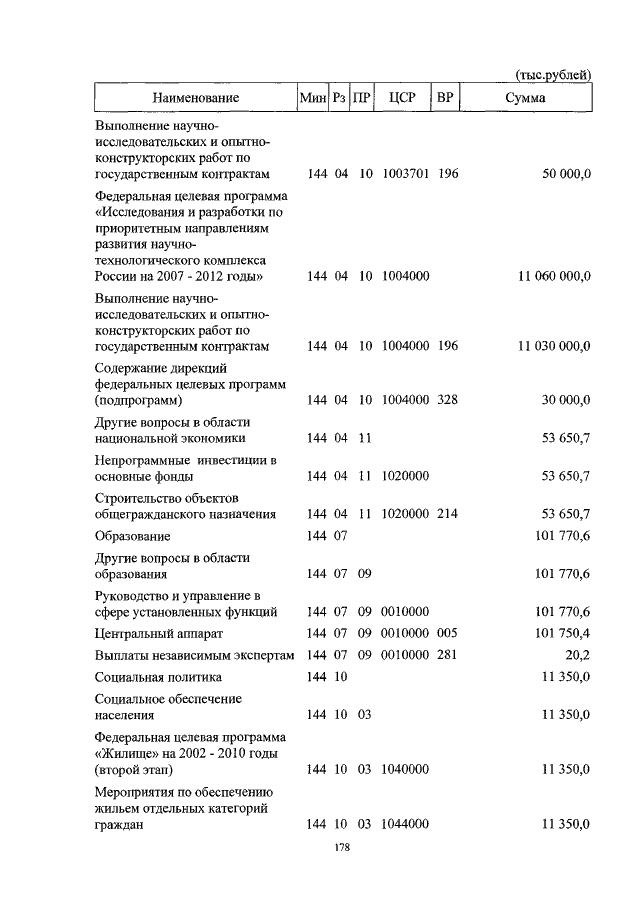 (тыс.рублей)

| Наименование | Мин | Рз | ПР | ЦСР | ВР | Сумма |
|---|---|---|---|---|---|---|
| Выполнение научно-исследовательских и опытно-конструкторских работ по государственным контрактам | 144 | 04 | 10 | 1003701 | 196 | 50 000,0 |
| Федеральная целевая программа «Исследования и разработки по приоритетным направлениям развития научно-технологического комплекса России на 2007 - 2012 годы» | 144 | 04 | 10 | 1004000 | | 11 060 000,0 |
| Выполнение научно-исследовательских и опытно-конструкторских работ по государственным контрактам | 144 | 04 | 10 | 1004000 | 196 | 11 030 000,0 |
| Содержание дирекций федеральных целевых программ (подпрограмм) | 144 | 04 | 10 | 1004000 | 328 | 30 000,0 |
| Другие вопросы в области национальной экономики | 144 | 04 | 11 | | | 53 650,7 |
| Непрограммные инвестиции в основные фонды | 144 | 04 | 11 | 1020000 | | 53 650,7 |
| Строительство объектов общегражданского назначения | 144 | 04 | 11 | 1020000 | 214 | 53 650,7 |
| Образование | 144 | 07 | | | | 101 770,6 |
| Другие вопросы в области образования | 144 | 07 | 09 | | | 101 770,6 |
| Руководство и управление в сфере установленных функций | 144 | 07 | 09 | 0010000 | | 101 770,6 |
| Центральный аппарат | 144 | 07 | 09 | 0010000 | 005 | 101 750,4 |
| Выплаты независимым экспертам | 144 | 07 | 09 | 0010000 | 281 | 20,2 |
| Социальная политика | 144 | 10 | | | | 11 350,0 |
| Социальное обеспечение населения | 144 | 10 | 03 | | | 11 350,0 |
| Федеральная целевая программа «Жилище» на 2002 - 2010 годы (второй этап) | 144 | 10 | 03 | 1040000 | | 11 350,0 |
| Мероприятия по обеспечению жильем отдельных категорий граждан | 144 | 10 | 03 | 1044000 | | 11 350,0 |

178